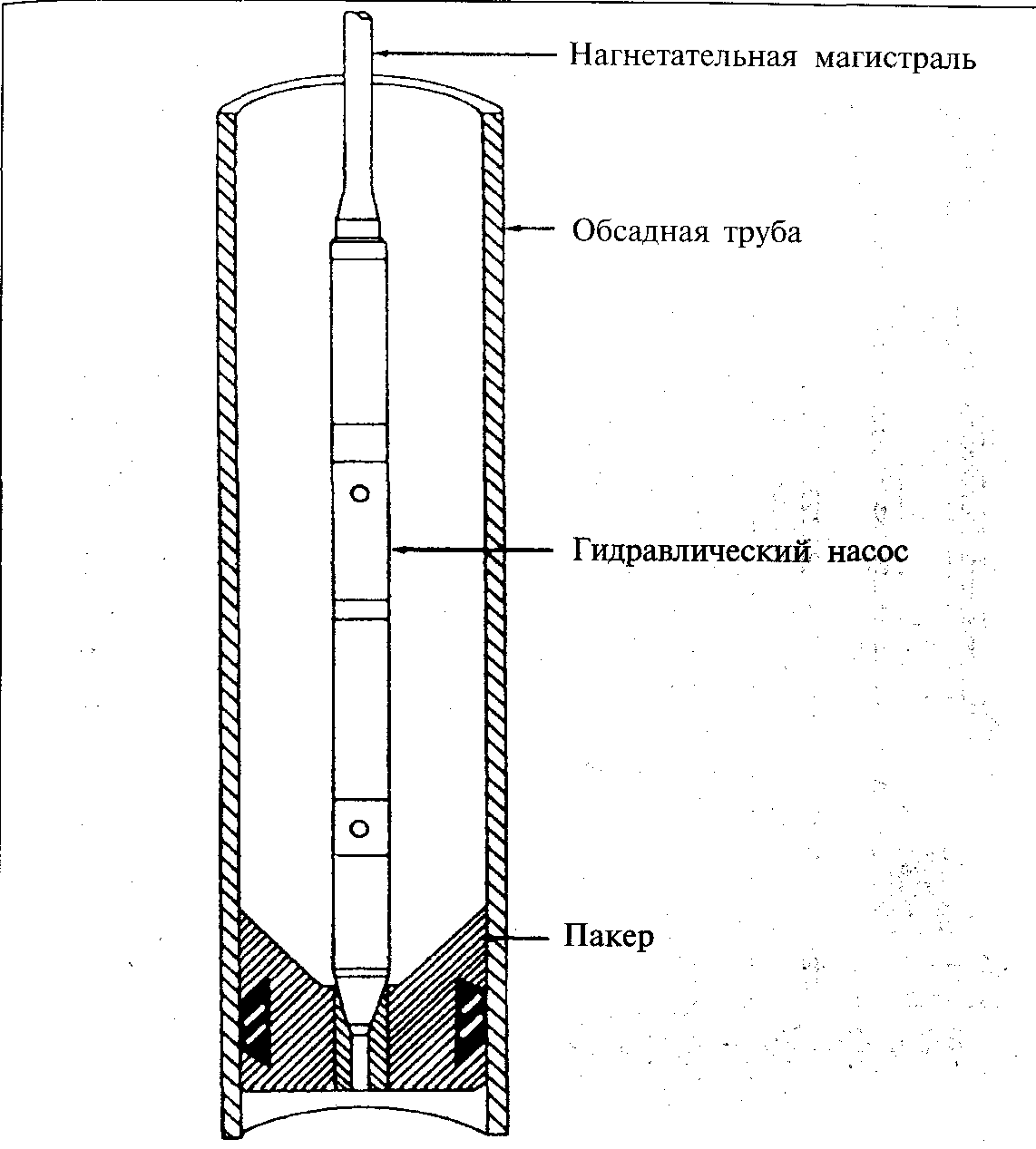 Нагнетательная магистраль

Обсадная труба

Гидравлический насос

Пакер